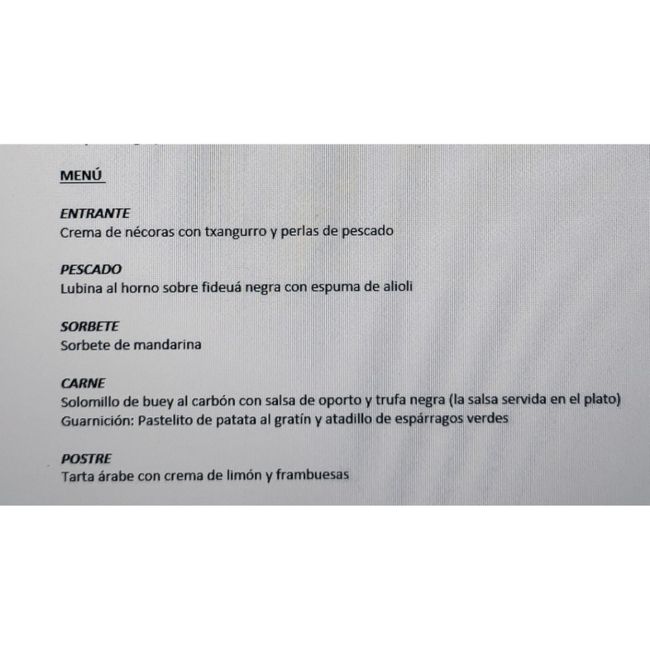 MENÚ

ENTRANTE
Crema de nécoras con txangurro y perlas de pescado

PESCADO
Lubina al horno sobre fideuá negra con espuma de alioli

SORBETE
Sorbete de mandarina

CARNE
Solomillo de buey al carbón con salsa de oporto y trufa negra (la salsa servida en el plato)
Guarnición: Pastelito de patata al gratín y atadillo de espárragos verdes

POSTRE
Tarta árabe con crema de limón y frambuesas